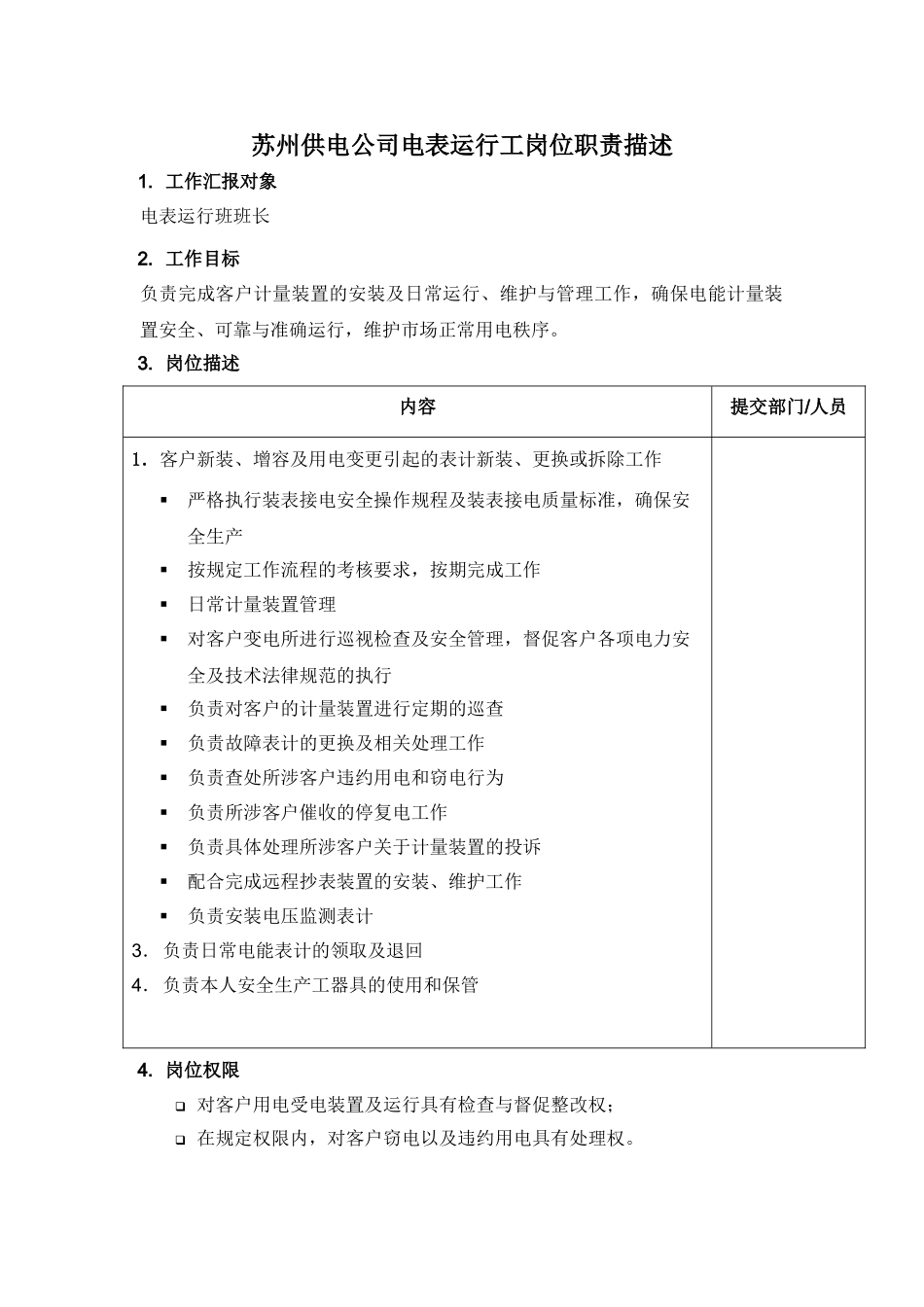 苏州供电公司电表运行工岗位职责描述

1. 工作汇报对象

电表运行班班长

2. 工作目标

负责完成客户计量装置的安装及日常运行、维护与管理工作，确保电能计量装置安全、可靠与准确运行，维护市场正常用电秩序。

3. 岗位描述

| 内容 | 提交部门/人员 |
|---|---|
| 1. 客户新装、增容及用电变更引起的表计新装、更换或拆除工作<br>▪ 严格执行装表接电安全操作规程及装表接电质量标准，确保安全生产<br>▪ 按规定工作流程的考核要求，按期完成工作<br>▪ 日常计量装置管理<br>▪ 对客户变电所进行巡视检查及安全管理，督促客户各项电力安全及技术法律规范的执行<br>▪ 负责对客户的计量装置进行定期的巡查<br>▪ 负责故障表计的更换及相关处理工作<br>▪ 负责查处所涉客户违约用电和窃电行为<br>▪ 负责所涉客户催收的停复电工作<br>▪ 负责具体处理所涉客户关于计量装置的投诉<br>▪ 配合完成远程抄表装置的安装、维护工作<br>▪ 负责安装电压监测表计<br>3. 负责日常电能表计的领取及退回<br>4. 负责本人安全生产工器具的使用和保管 | |

4. 岗位权限

❑ 对客户用电受电装置及运行具有检查与督促整改权；

❑ 在规定权限内，对客户窃电以及违约用电具有处理权。